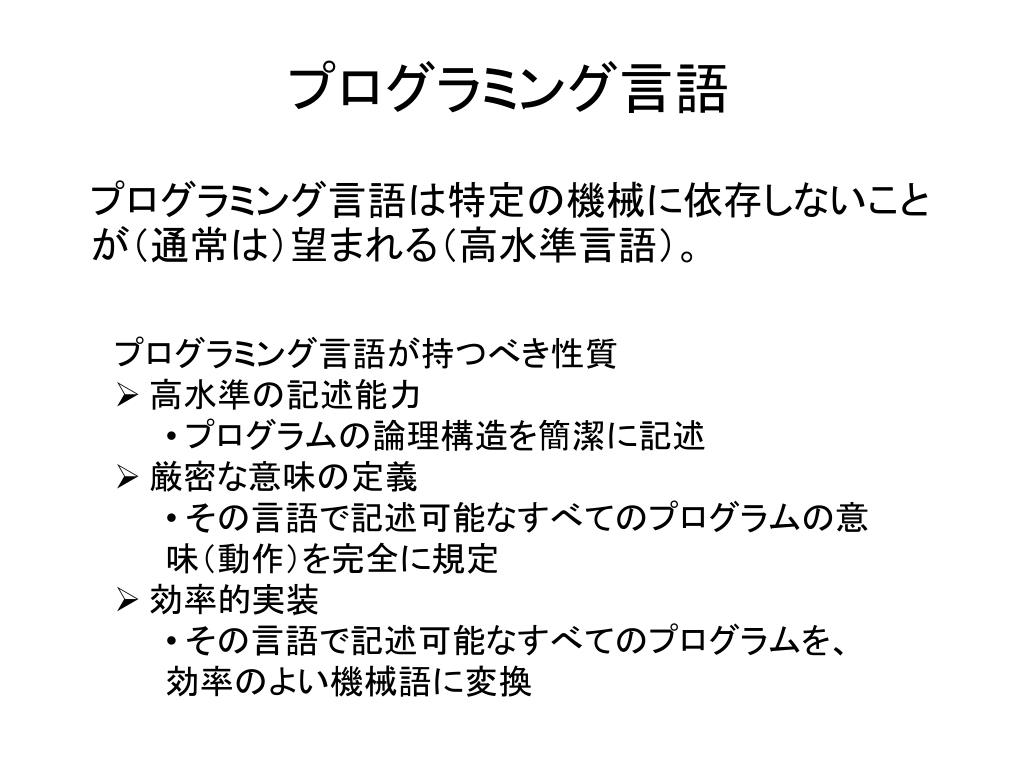 プログラミング言語

プログラミング言語は特定の機械に依存しないことが（通常は）望まれる（高水準言語）。

プログラミング言語が持つべき性質
➢ 高水準の記述能力
• プログラムの論理構造を簡潔に記述
➢ 厳密な意味の定義
• その言語で記述可能なすべてのプログラムの意味（動作）を完全に規定
➢ 効率的実装
• その言語で記述可能なすべてのプログラムを、効率のよい機械語に変換